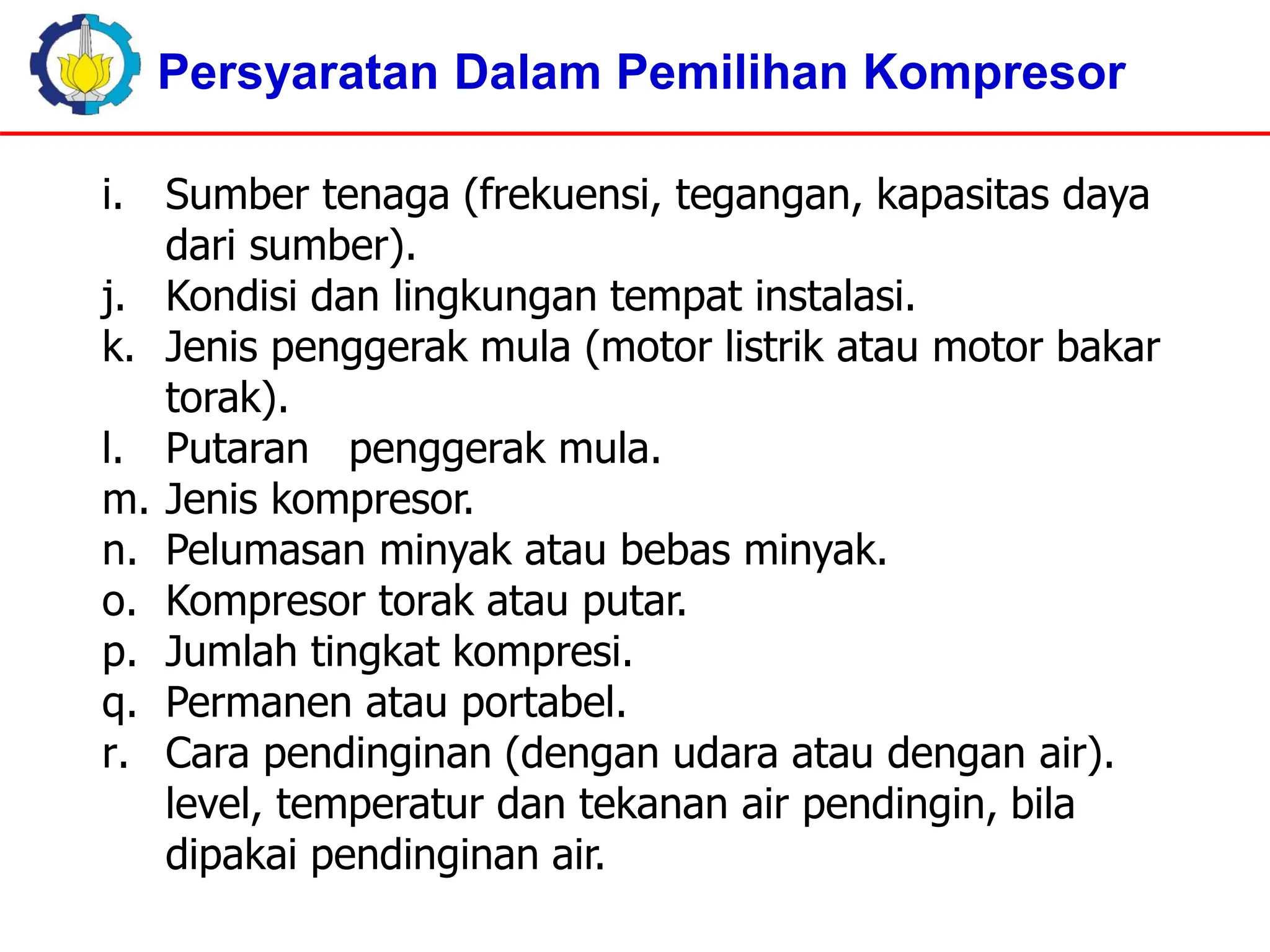 Persyaratan Dalam Pemilihan Kompresor

i. Sumber tenaga (frekuensi, tegangan, kapasitas daya dari sumber).
j. Kondisi dan lingkungan tempat instalasi.
k. Jenis penggerak mula (motor listrik atau motor bakar torak).
l. Putaran penggerak mula.
m. Jenis kompresor.
n. Pelumasan minyak atau bebas minyak.
o. Kompresor torak atau putar.
p. Jumlah tingkat kompresi.
q. Permanen atau portabel.
r. Cara pendinginan (dengan udara atau dengan air). level, temperatur dan tekanan air pendingin, bila dipakai pendinginan air.